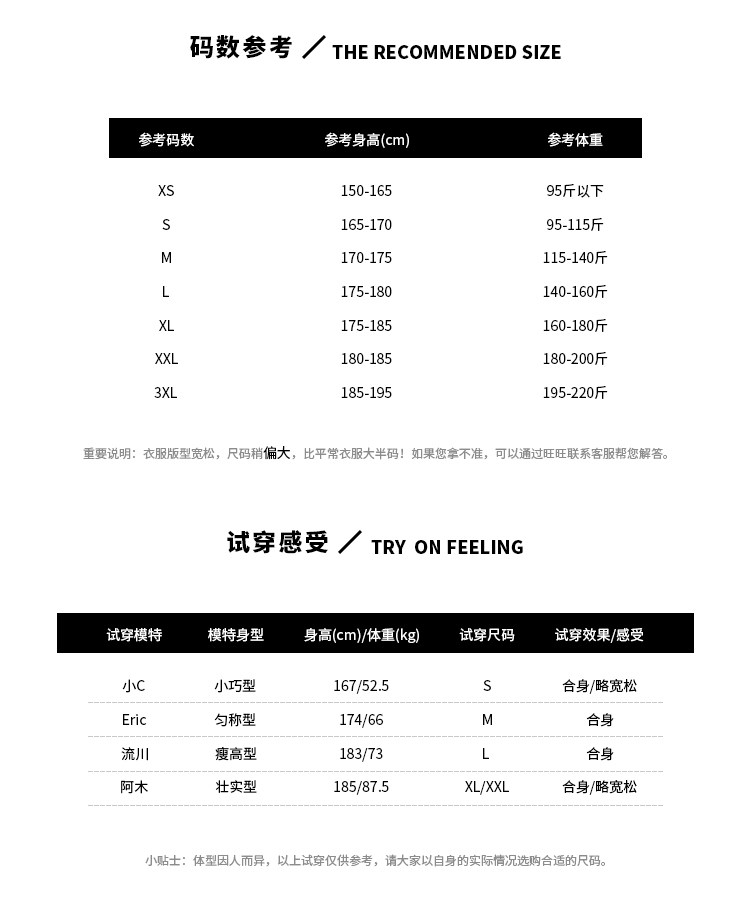 码数参考 / THE RECOMMENDED SIZE

| 参考码数 | 参考身高(cm) | 参考体重 |
|---|---|---|
| XS | 150-165 | 95斤以下 |
| S | 165-170 | 95-115斤 |
| M | 170-175 | 115-140斤 |
| L | 175-180 | 140-160斤 |
| XL | 175-185 | 160-180斤 |
| XXL | 180-185 | 180-200斤 |
| 3XL | 185-195 | 195-220斤 |

重要说明：衣服版型宽松，尺码稍偏大，比平常衣服大半码！如果您拿不准，可以通过旺旺联系客服帮您解答。

试穿感受 / TRY ON FEELING

| 试穿模特 | 模特身型 | 身高(cm)/体重(kg) | 试穿尺码 | 试穿效果/感受 |
|---|---|---|---|---|
| 小C | 小巧型 | 167/52.5 | S | 合身/略宽松 |
| Eric | 匀称型 | 174/66 | M | 合身 |
| 流川 | 瘦高型 | 183/73 | L | 合身 |
| 阿木 | 壮实型 | 185/87.5 | XL/XXL | 合身/略宽松 |

小贴士：体型因人而异，以上试穿仅供参考，请大家以自身的实际情况选购合适的尺码。